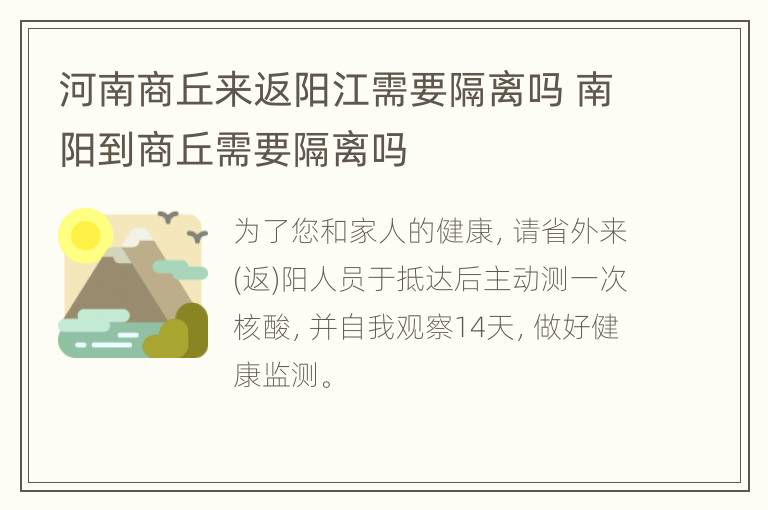 河南商丘来返阳江需要隔离吗 南阳到商丘需要隔离吗

为了您和家人的健康, 请省外来(返)阳人员于抵达后主动测一次核酸, 并自我观察14天, 做好健康监测。